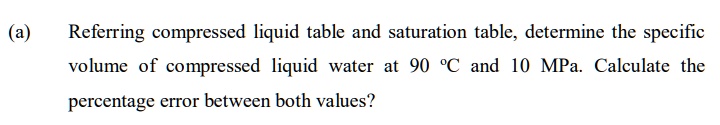 (a) Referring compressed liquid table and saturation table, determine the specific volume of compressed liquid water at 90 °C and 10 MPa. Calculate the percentage error between both values?